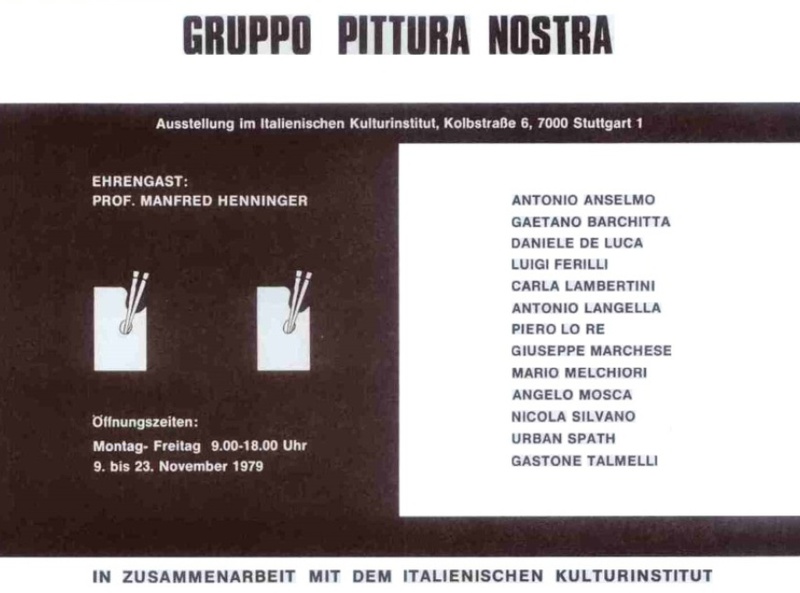 GRUPPO PITTURA NOSTRA

Ausstellung im Italienischen Kulturinstitut, Kolbstraße 6, 7000 Stuttgart 1

EHRENGAST:
PROF. MANFRED HENNINGER

Öffnungszeiten:
Montag- Freitag 9.00-18.00 Uhr
9. bis 23. November 1979

ANTONIO ANSELMO
GAETANO BARCHITTA
DANIELE DE LUCA
LUIGI FERILLI
CARLA LAMBERTINI
ANTONIO LANGELLA
PIERO LO RE
GIUSEPPE MARCHESE
MARIO MELCHIORI
ANGELO MOSCA
NICOLA SILVANO
URBAN SPATH
GASTONE TALMELLI

IN ZUSAMMENARBEIT MIT DEM ITALIENISCHEN KULTURINSTITUT